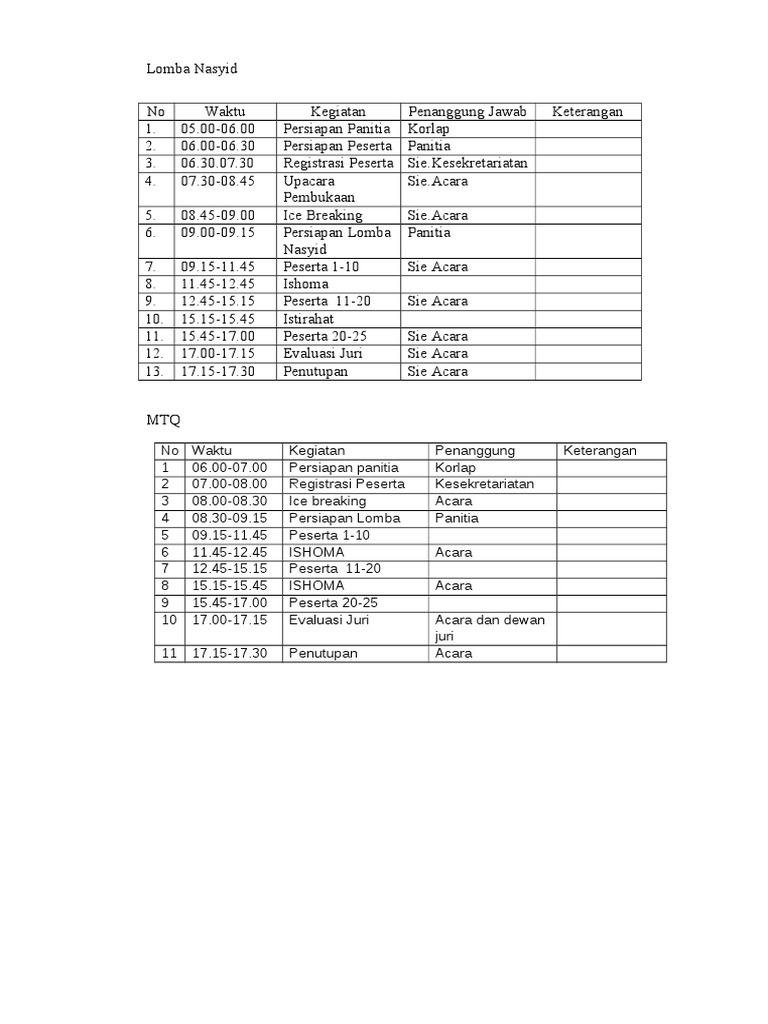 Lomba Nasyid

| No | Waktu | Kegiatan | Penanggung Jawab | Keterangan |
|---|---|---|---|---|
| 1. | 05.00-06.00 | Persiapan Panitia | Korlap | |
| 2. | 06.00-06.30 | Persiapan Peserta | Panitia | |
| 3. | 06.30.07.30 | Registrasi Peserta | Sie.Kesekretariatan | |
| 4. | 07.30-08.45 | Upacara Pembukaan | Sie.Acara | |
| 5. | 08.45-09.00 | Ice Breaking | Sie.Acara | |
| 6. | 09.00-09.15 | Persiapan Lomba Nasyid | Panitia | |
| 7. | 09.15-11.45 | Peserta 1-10 | Sie Acara | |
| 8. | 11.45-12.45 | Ishoma | | |
| 9. | 12.45-15.15 | Peserta 11-20 | Sie Acara | |
| 10. | 15.15-15.45 | Istirahat | | |
| 11. | 15.45-17.00 | Peserta 20-25 | Sie Acara | |
| 12. | 17.00-17.15 | Evaluasi Juri | Sie Acara | |
| 13. | 17.15-17.30 | Penutupan | Sie Acara | |

MTQ

| No | Waktu | Kegiatan | Penanggung | Keterangan |
|---|---|---|---|---|
| 1 | 06.00-07.00 | Persiapan panitia | Korlap | |
| 2 | 07.00-08.00 | Registrasi Peserta | Kesekretariatan | |
| 3 | 08.00-08.30 | Ice breaking | Acara | |
| 4 | 08.30-09.15 | Persiapan Lomba | Panitia | |
| 5 | 09.15-11.45 | Peserta 1-10 | | |
| 6 | 11.45-12.45 | ISHOMA | Acara | |
| 7 | 12.45-15.15 | Peserta 11-20 | | |
| 8 | 15.15-15.45 | ISHOMA | Acara | |
| 9 | 15.45-17.00 | Peserta 20-25 | | |
| 10 | 17.00-17.15 | Evaluasi Juri | Acara dan dewan juri | |
| 11 | 17.15-17.30 | Penutupan | Acara | |